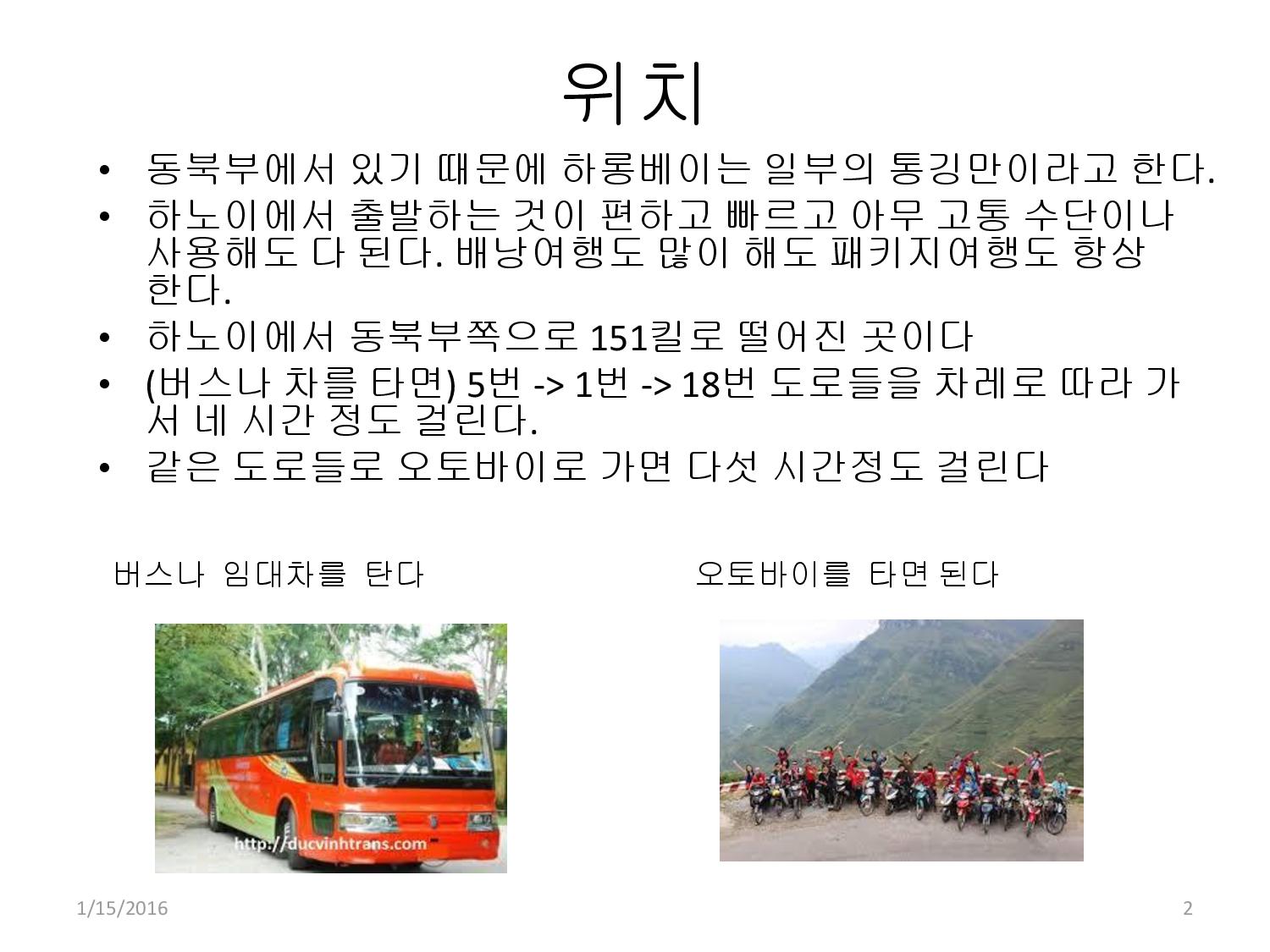 위치

• 동북부에서 있기 때문에 하롱베이는 일부의 통깅만이라고 한다.
• 하노이에서 출발하는 것이 편하고 빠르고 아무 고통 수단이나 사용해도 다 된다. 배낭여행도 많이 해도 패키지여행도 항상 한다.
• 하노이에서 동북부쪽으로 151킬로 떨어진 곳이다
• (버스나 차를 타면) 5번 -> 1번 -> 18번 도로들을 차례로 따라 가서 네 시간 정도 걸린다.
• 같은 도로들로 오토바이로 가면 다섯 시간정도 걸린다

버스나 임대차를 탄다

http://ducvinhtrans.com

오토바이를 타면 된다

1/15/2016

2